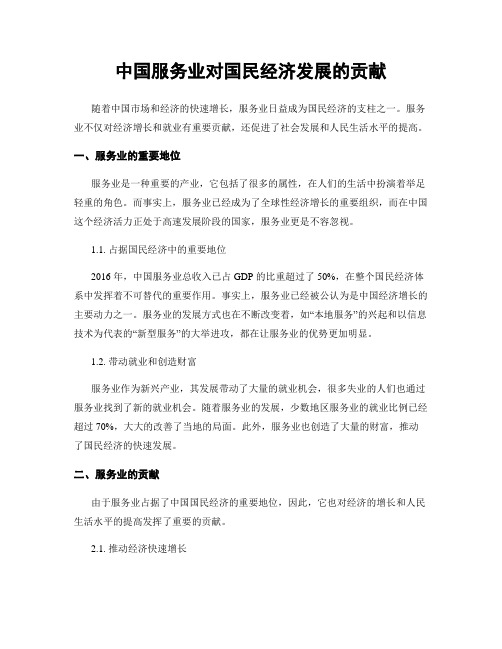 中国服务业对国民经济发展的贡献

随着中国市场和经济的快速增长，服务业日益成为国民经济的支柱之一。服务业不仅对经济增长和就业有重要贡献，还促进了社会发展和人民生活水平的提高。

一、服务业的重要地位

服务业是一种重要的产业，它包括了很多的属性，在人们的生活中扮演着举足轻重的角色。而事实上，服务业已经成为了全球性经济增长的重要组织，而在中国这个经济活力正处于高速发展阶段的国家，服务业更是不容忽视。

1.1. 占据国民经济中的重要地位

2016 年，中国服务业总收入已占 GDP 的比重超过了 50%，在整个国民经济体系中发挥着不可替代的重要作用。事实上，服务业已经被公认为是中国经济增长的主要动力之一。服务业的发展方式也在不断改变着，如“本地服务”的兴起和以信息技术为代表的“新型服务”的大举进攻，都在让服务业的优势更加明显。

1.2. 带动就业和创造财富

服务业作为新兴产业，其发展带动了大量的就业机会，很多失业的人们也通过服务业找到了新的就业机会。随着服务业的发展，少数地区服务业的就业比例已经超过 70%，大大的改善了当地的局面。此外，服务业也创造了大量的财富，推动了国民经济的快速发展。

二、服务业的贡献

由于服务业占据了中国国民经济的重要地位，因此，它也对经济的增长和人民生活水平的提高发挥了重要的贡献。

2.1. 推动经济快速增长